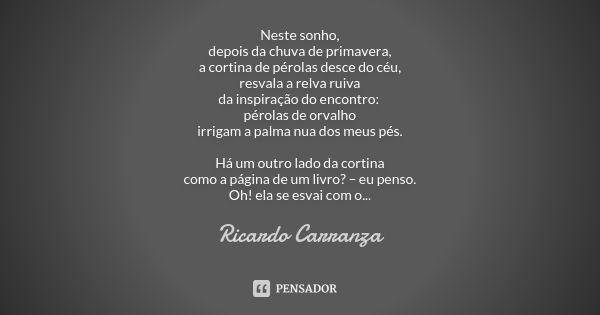 Neste sonho,
depois da chuva de primavera,
a cortina de pérolas desce do céu,
resvala a relva ruiva
da inspiração do encontro:
pérolas de orvalho
irrigam a palma nua dos meus pés.

Há um outro lado da cortina
como a página de um livro? – eu penso.
Oh! ela se esvai com o...

Ricardo Carranza

PENSADOR